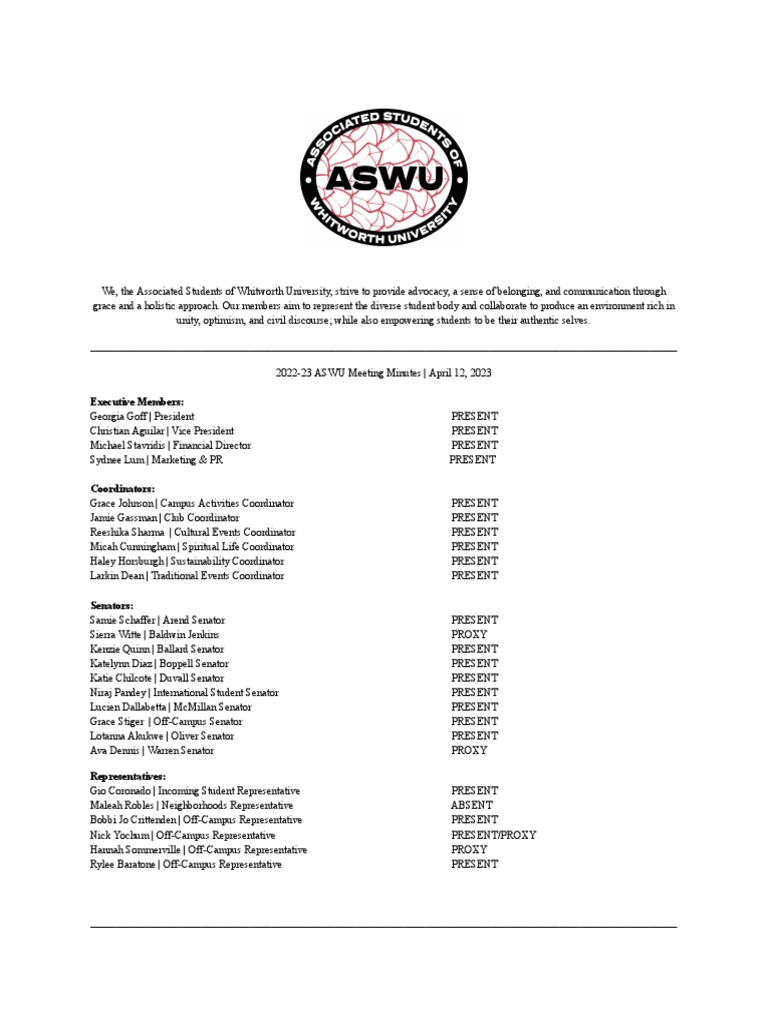 ASSOCIATED STUDENTS OF WHITWORTH UNIVERSITY

ASWU

We, the Associated Students of Whitworth University, strive to provide advocacy, a sense of belonging, and communication through grace and a holistic approach. Our members aim to represent the diverse student body and collaborate to produce an environment rich in unity, optimism, and civil discourse, while also empowering students to be their authentic selves.

2022-23 ASWU Meeting Minutes | April 12, 2023

Executive Members:
Georgia Goff | President PRESENT
Christian Aguilar | Vice President PRESENT
Michael Stavridis | Financial Director PRESENT
Sydnee Lum | Marketing & PR PRESENT

Coordinators:
Grace Johnson | Campus Activities Coordinator PRESENT
Jamie Gassman | Club Coordinator PRESENT
Reeshika Sharma | Cultural Events Coordinator PRESENT
Micah Cunningham | Spiritual Life Coordinator PRESENT
Haley Horsburgh | Sustainability Coordinator PRESENT
Larkin Dean | Traditional Events Coordinator PRESENT

Senators:
Samie Schaffer | Arend Senator PRESENT
Sierra Witte | Baldwin Jenkins PROXY
Kenzie Quinn | Ballard Senator PRESENT
Katelynn Diaz | Boppell Senator PRESENT
Katie Chilcote | Duvall Senator PRESENT
Niraj Pandey | International Student Senator PRESENT
Lucien Dallabetta | McMillan Senator PRESENT
Grace Stiger | Off-Campus Senator PRESENT
Lotanna Akukwe | Oliver Senator PRESENT
Ava Dennis | Warren Senator PROXY

Representatives:
Gio Coronado | Incoming Student Representative PRESENT
Maleah Robles | Neighborhoods Representative ABSENT
Bobbi Jo Crittenden | Off-Campus Representative PRESENT
Nick Yochum | Off-Campus Representative PRESENT/PROXY
Hannah Sommerville | Off-Campus Representative PROXY
Rylee Baratone | Off-Campus Representative PRESENT